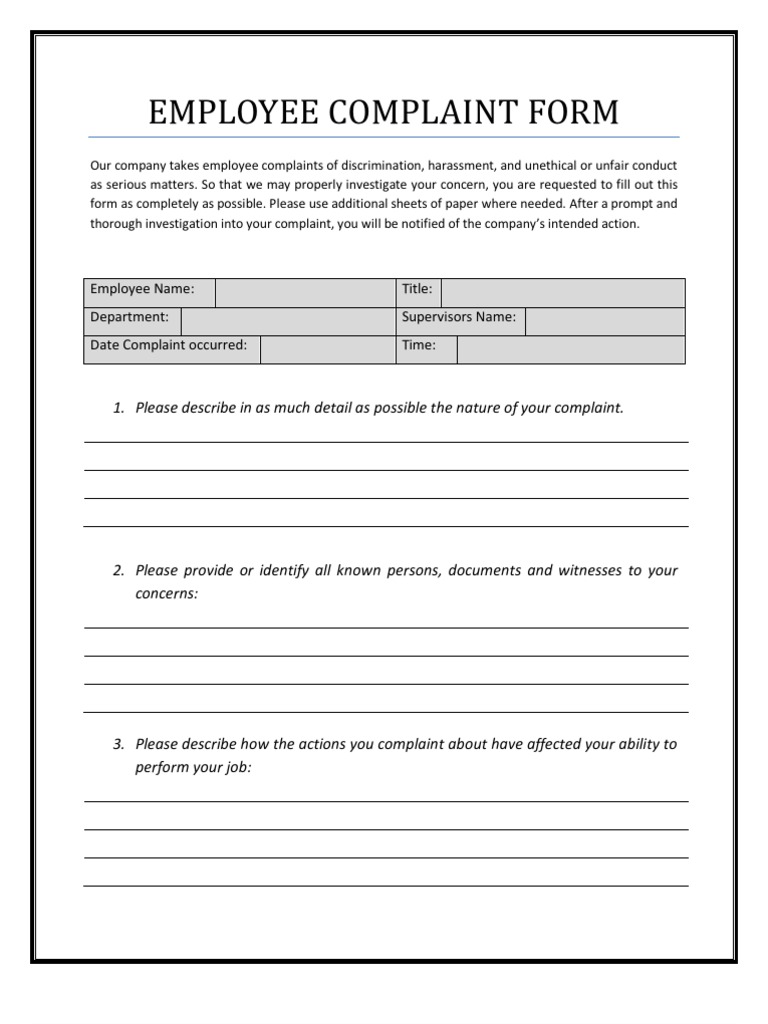 EMPLOYEE COMPLAINT FORM

Our company takes employee complaints of discrimination, harassment, and unethical or unfair conduct as serious matters. So that we may properly investigate your concern, you are requested to fill out this form as completely as possible. Please use additional sheets of paper where needed. After a prompt and thorough investigation into your complaint, you will be notified of the company's intended action.

| Employee Name: | | Title: | |
|---|---|---|---|
| Department: | | Supervisors Name: | |
| Date Complaint occurred: | | Time: | |

1. Please describe in as much detail as possible the nature of your complaint.

2. Please provide or identify all known persons, documents and witnesses to your concerns:

3. Please describe how the actions you complaint about have affected your ability to perform your job: